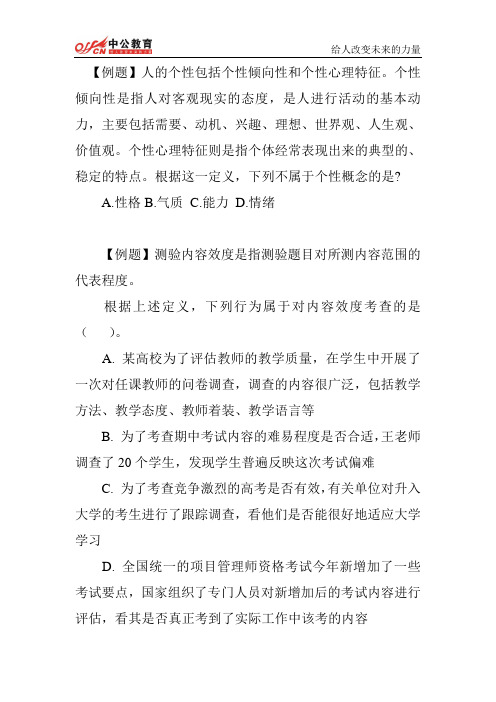 offcn 中公教育

给人改变未来的力量

【例题】人的个性包括个性倾向性和个性心理特征。个性倾向性是指人对客观现实的态度，是人进行活动的基本动力，主要包括需要、动机、兴趣、理想、世界观、人生观、价值观。个性心理特征则是指个体经常表现出来的典型的、稳定的特点。根据这一定义，下列不属于个性概念的是?

A.性格 B.气质 C.能力 D.情绪

【例题】测验内容效度是指测验题目对所测内容范围的代表程度。

根据上述定义，下列行为属于对内容效度考查的是（ ）。

A. 某高校为了评估教师的教学质量，在学生中开展了一次对任课教师的问卷调查，调查的内容很广泛，包括教学方法、教学态度、教师着装、教学语言等

B. 为了考查期中考试内容的难易程度是否合适，王老师调查了 20 个学生，发现学生普遍反映这次考试偏难

C. 为了考查竞争激烈的高考是否有效，有关单位对升入大学的考生进行了跟踪调查，看他们是否能很好地适应大学学习

D. 全国统一的项目管理师资格考试今年新增加了一些考试要点，国家组织了专门人员对新增加后的考试内容进行评估，看其是否真正考到了实际工作中该考的内容